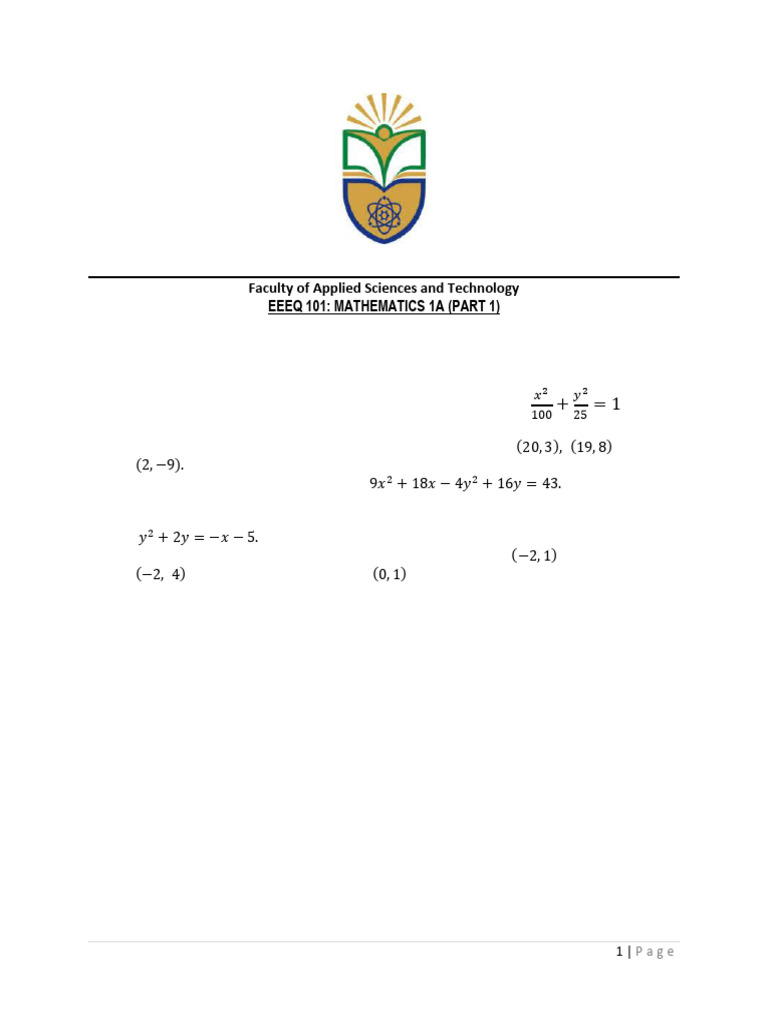 Faculty of Applied Sciences and Technology
EEEQ 101: MATHEMATICS 1A (PART 1)

$\frac{x^2}{100} + \frac{y^2}{25} = 1$

$(20, 3)$, $(19, 8)$

$(2, -9)$.

$9x^2 + 18x - 4y^2 + 16y = 43$.

$y^2 + 2y = -x - 5$.

$(-2, 1)$

$(-2, 4)$

$(0, 1)$

1 | P a g e